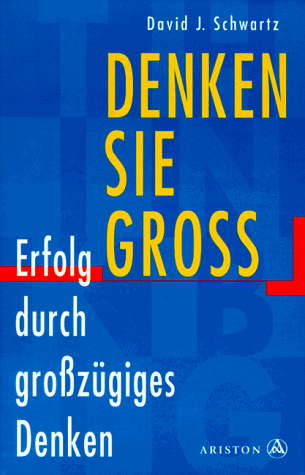 David J. Schwartz

DENKEN SIE GROSS

Erfolg durch großzügiges Denken

ARISTON